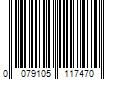 0 079105 117470